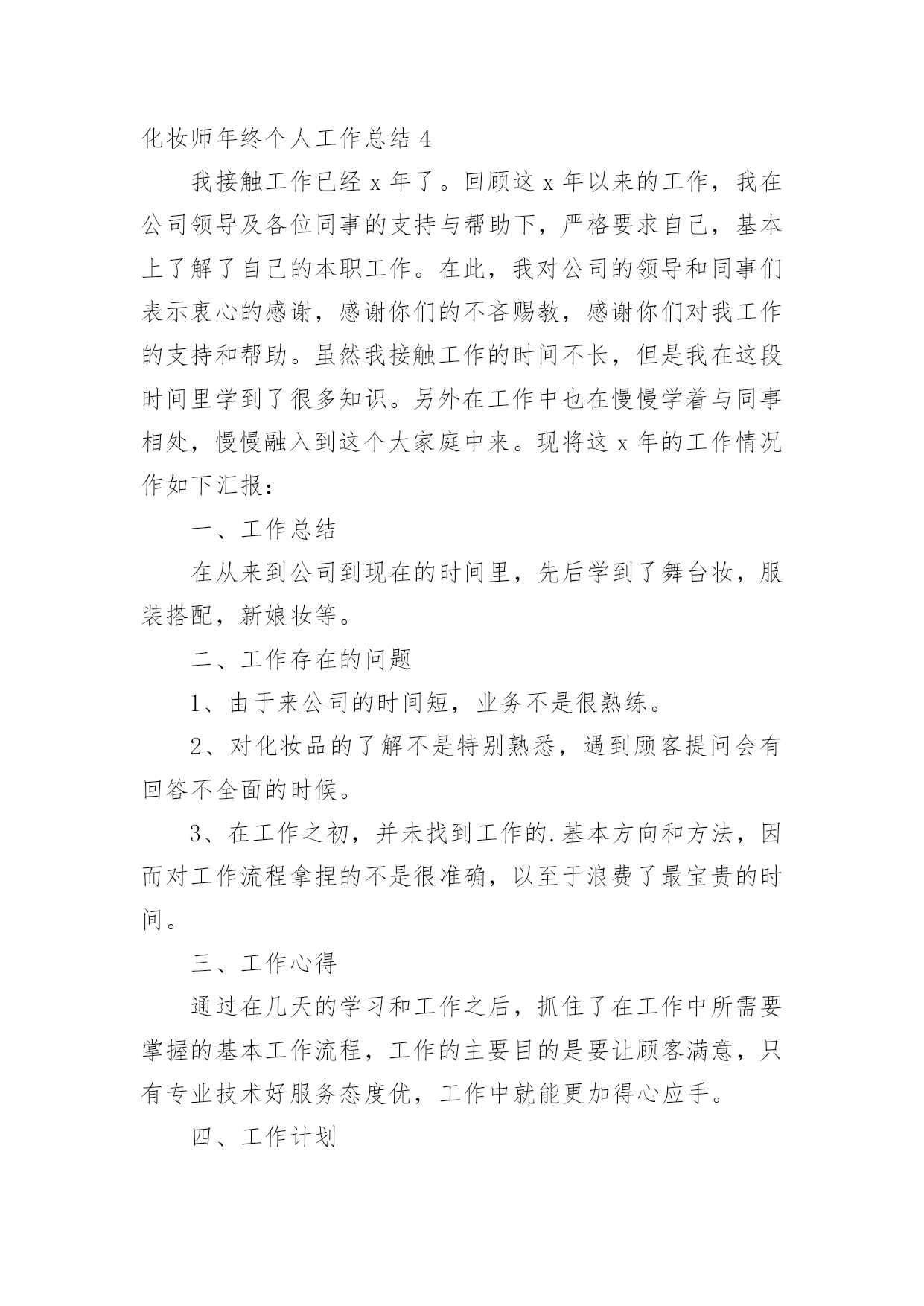 化妆师年终个人工作总结 4

我接触工作已经 x 年了。回顾这 x 年以来的工作，我在公司领导及各位同事的支持与帮助下，严格要求自己，基本上了解了自己的本职工作。在此，我对公司的领导和同事们表示衷心的感谢，感谢你们的不吝赐教，感谢你们对我工作的支持和帮助。虽然我接触工作的时间不长，但是我在这段时间里学到了很多知识。另外在工作中也在慢慢学着与同事相处，慢慢融入到这个大家庭中来。现将这 x 年的工作情况作如下汇报：

一、工作总结

在从来到公司到现在的时间里，先后学到了舞台妆，服装搭配，新娘妆等。

二、工作存在的问题

1、由于来公司的时间短，业务不是很熟练。

2、对化妆品的了解不是特别熟悉，遇到顾客提问会有回答不全面的时候。

3、在工作之初，并未找到工作的.基本方向和方法，因而对工作流程拿捏的不是很准确，以至于浪费了最宝贵的时间。

三、工作心得

通过在几天的学习和工作之后，抓住了在工作中所需要掌握的基本工作流程，工作的主要目的是要让顾客满意，只有专业技术好服务态度优，工作中就能更加得心应手。

四、工作计划